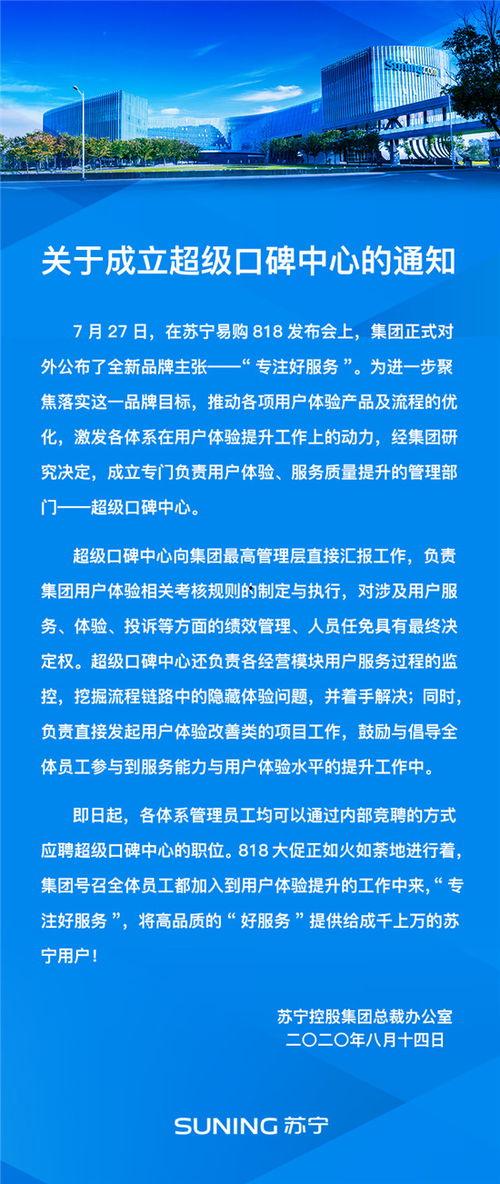 Suning.com

关于成立超级口碑中心的通知

7 月 27 日，在苏宁易购 818 发布会上，集团正式对外公布了全新品牌主张——“ 专注好服务 ”。为进一步聚焦落实这一品牌目标，推动各项用户体验产品及流程的优化，激发各体系在用户体验提升工作上的动力，经集团研究决定，成立专门负责用户体验、服务质量提升的管理部门——超级口碑中心。

超级口碑中心向集团最高管理层直接汇报工作，负责集团用户体验相关考核规则的制定与执行，对涉及用户服务、体验、投诉等方面的绩效管理、人员任免具有最终决定权。超级口碑中心还负责各经营模块用户服务过程的监控，挖掘流程链路中的隐藏体验问题，并着手解决；同时，负责直接发起用户体验改善类的项目工作，鼓励与倡导全体员工参与到服务能力与用户体验水平的提升工作中。

即日起，各体系管理员工均可以通过内部竞聘的方式应聘超级口碑中心的职位。818 大促正如火如荼地进行着，集团号召全体员工都加入到用户体验提升的工作中来，“ 专注好服务 ”，将高品质的 “ 好服务 ” 提供给成千上万的苏宁用户！

苏宁控股集团总裁办公室
二〇二〇年八月十四日

SUNING 苏宁